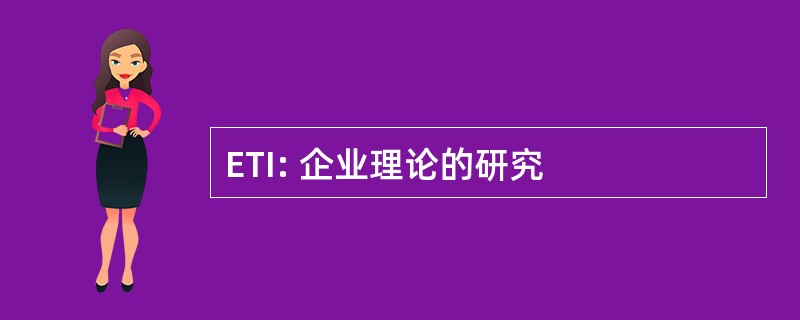 ETI: 企业理论的研究